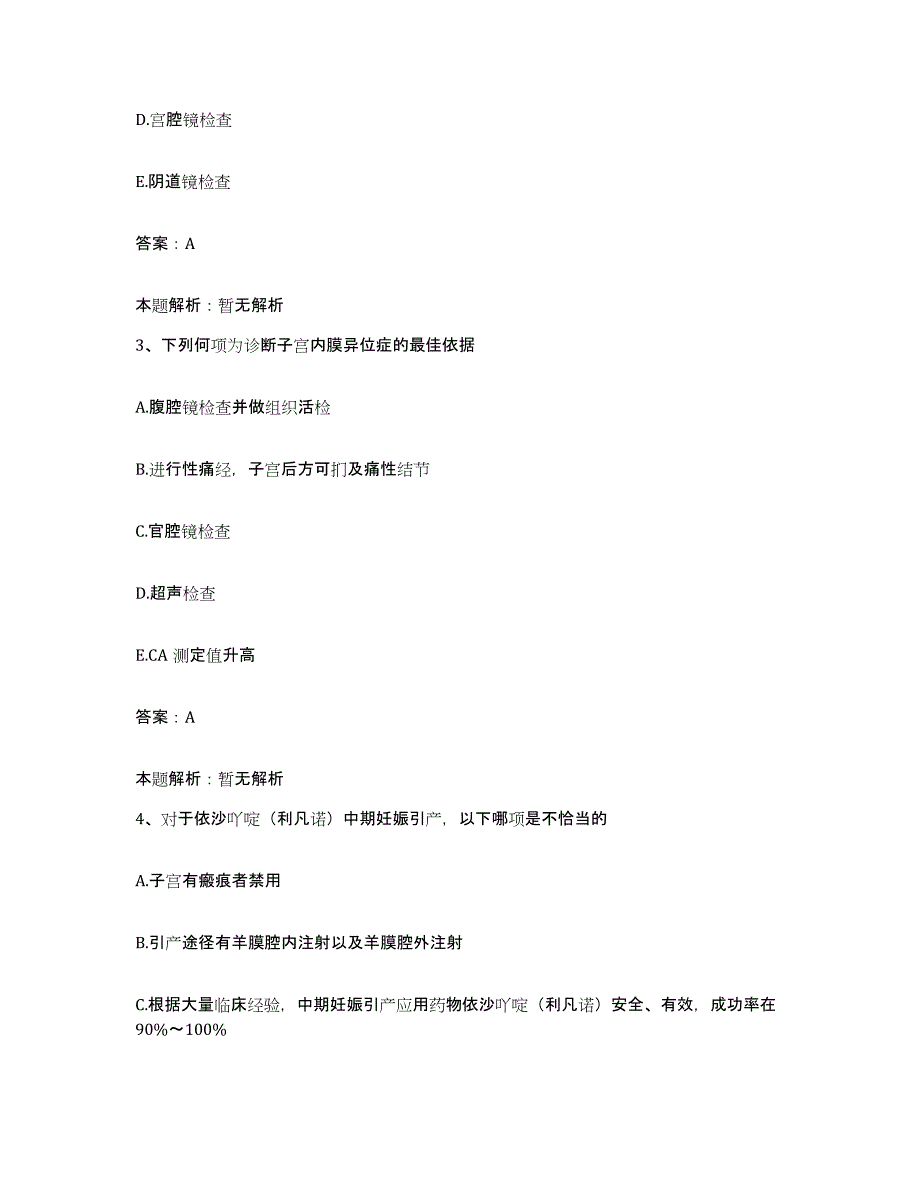 D.宫腔镜检查

E.阴道镜检查

答案：A

本题解析：暂无解析

3、下列何项为诊断子宫内膜异位症的最佳依据

A.腹腔镜检查并做组织活检

B.进行性痛经，子宫后方可扪及痛性结节

C.官腔镜检查

D.超声检查

E.CA 测定值升高

答案：A

本题解析：暂无解析

4、对于依沙吖啶（利凡诺）中期妊娠引产，以下哪项是不恰当的

A.子宫有瘢痕者禁用

B.引产途径有羊膜腔内注射以及羊膜腔外注射

C.根据大量临床经验，中期妊娠引产应用药物依沙吖啶（利凡诺）安全、有效，成功率在90%～100%